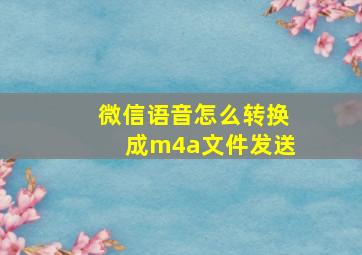 微信语音怎么转换成m4a文件发送